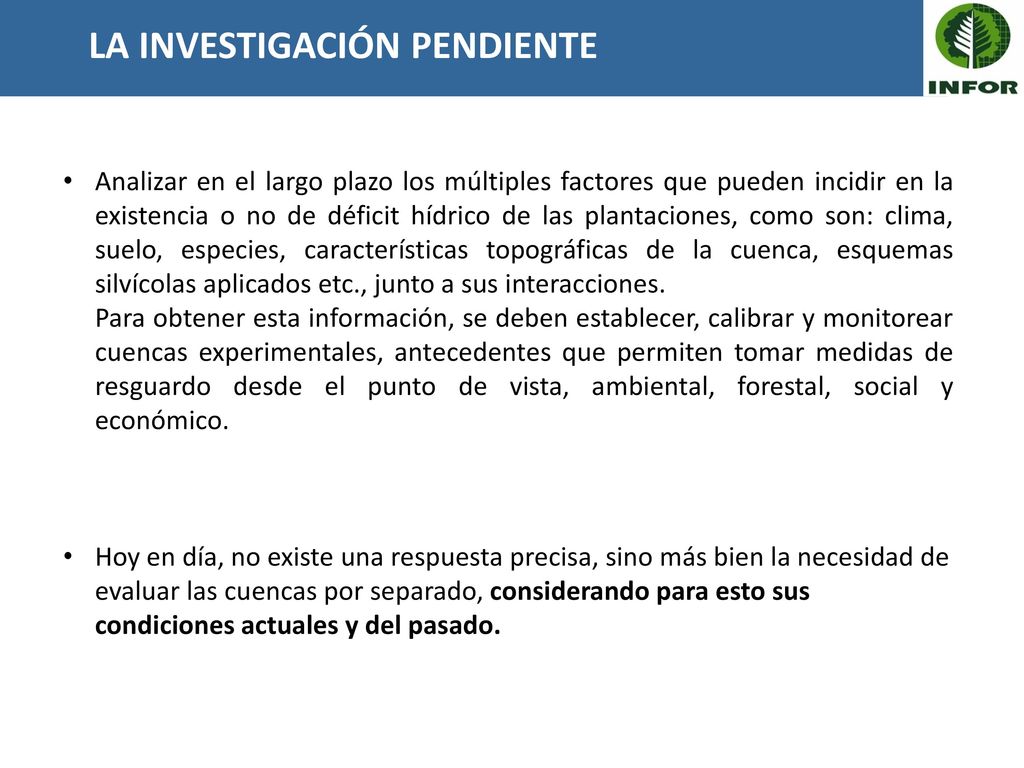 LA INVESTIGACIÓN PENDIENTE

INFOR

• Analizar en el largo plazo los múltiples factores que pueden incidir en la existencia o no de déficit hídrico de las plantaciones, como son: clima, suelo, especies, características topográficas de la cuenca, esquemas silvícolas aplicados etc., junto a sus interacciones.

Para obtener esta información, se deben establecer, calibrar y monitorear cuencas experimentales, antecedentes que permiten tomar medidas de resguardo desde el punto de vista, ambiental, forestal, social y económico.

• Hoy en día, no existe una respuesta precisa, sino más bien la necesidad de evaluar las cuencas por separado, considerando para esto sus condiciones actuales y del pasado.